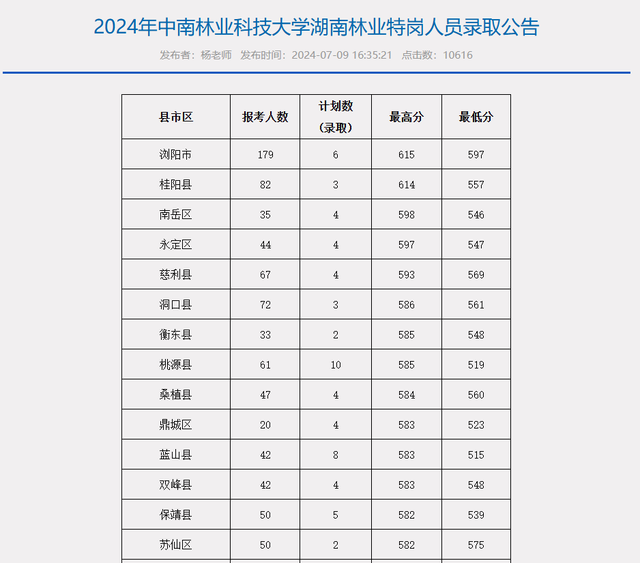 2024年中南林业科技大学湖南林业特岗人员录取公告

发布者：杨老师　发布时间：2024-07-09 16:35:21　点击数：10616

| 县市区 | 报考人数 | 计划数（录取） | 最高分 | 最低分 |
|---|---|---|---|---|
| 浏阳市 | 179 | 6 | 615 | 597 |
| 桂阳县 | 82 | 3 | 614 | 557 |
| 南岳区 | 35 | 4 | 598 | 546 |
| 永定区 | 44 | 4 | 597 | 547 |
| 慈利县 | 67 | 4 | 593 | 569 |
| 洞口县 | 72 | 3 | 586 | 561 |
| 衡东县 | 33 | 2 | 585 | 548 |
| 桃源县 | 61 | 10 | 585 | 519 |
| 桑植县 | 47 | 4 | 584 | 560 |
| 鼎城区 | 20 | 4 | 583 | 523 |
| 蓝山县 | 42 | 8 | 583 | 515 |
| 双峰县 | 42 | 4 | 583 | 548 |
| 保靖县 | 50 | 5 | 582 | 539 |
| 苏仙区 | 50 | 2 | 582 | 575 |